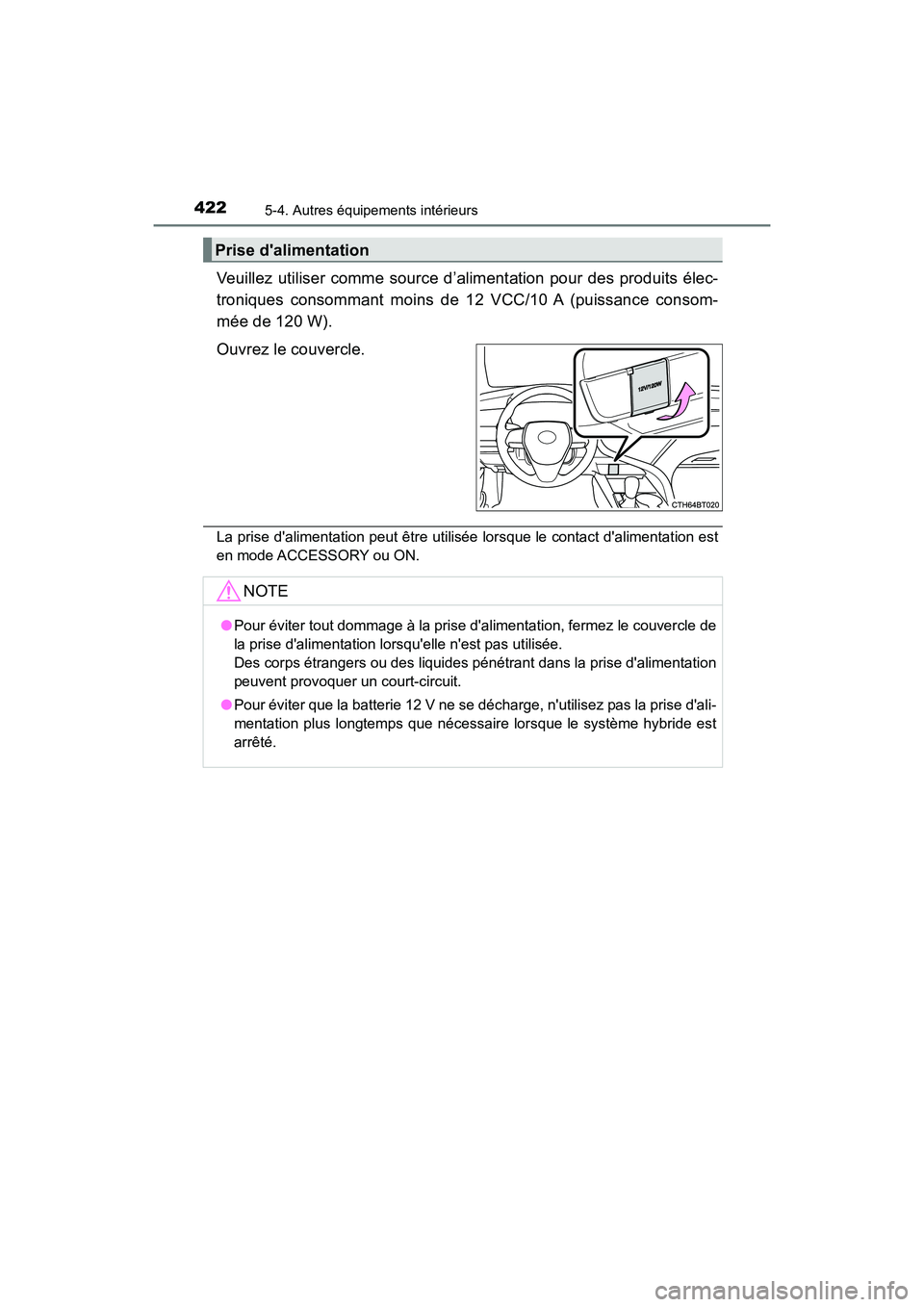 422 5-4. Autres équipements intérieurs

Prise d'alimentation

Veuillez utiliser comme source d’alimentation pour des produits électroniques consommant moins de 12 VCC/10 A (puissance consommée de 120 W).

Ouvrez le couvercle.

12V/120W

CTH64BT020

La prise d'alimentation peut être utilisée lorsque le contact d'alimentation est en mode ACCESSORY ou ON.

NOTE

● Pour éviter tout dommage à la prise d'alimentation, fermez le couvercle de la prise d'alimentation lorsqu'elle n'est pas utilisée.
Des corps étrangers ou des liquides pénétrant dans la prise d'alimentation peuvent provoquer un court-circuit.

● Pour éviter que la batterie 12 V ne se décharge, n'utilisez pas la prise d'alimentation plus longtemps que nécessaire lorsque le système hybride est arrêté.

carmanualsonline.info